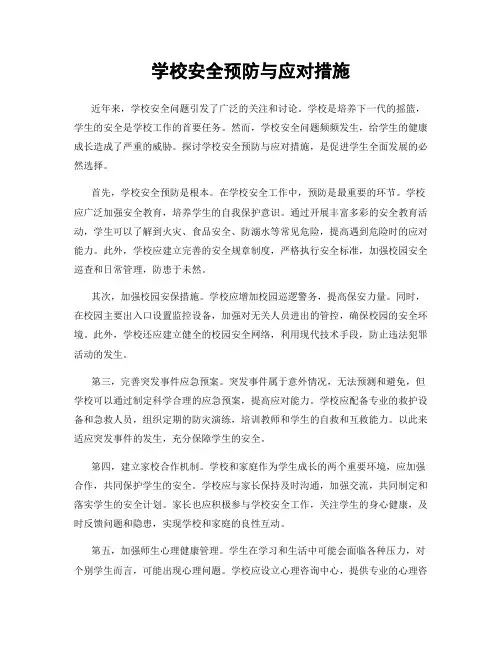 学校安全预防与应对措施

近年来，学校安全问题引发了广泛的关注和讨论。学校是培养下一代的摇篮，学生的安全是学校工作的首要任务。然而，学校安全问题频频发生，给学生的健康成长造成了严重的威胁。探讨学校安全预防与应对措施，是促进学生全面发展的必然选择。

首先，学校安全预防是根本。在学校安全工作中，预防是最重要的环节。学校应广泛加强安全教育，培养学生的自我保护意识。通过开展丰富多彩的安全教育活动，学生可以了解到火灾、食品安全、防溺水等常见危险，提高遇到危险时的应对能力。此外，学校应建立完善的安全规章制度，严格执行安全标准，加强校园安全巡查和日常管理，防患于未然。

其次，加强校园安保措施。学校应增加校园巡逻警务，提高保安力量。同时，在校园主要出入口设置监控设备，加强对无关人员进出的管控，确保校园的安全环境。此外，学校还应建立健全的校园安全网络，利用现代技术手段，防止违法犯罪活动的发生。

第三，完善突发事件应急预案。突发事件属于意外情况，无法预测和避免，但学校可以通过制定科学合理的应急预案，提高应对能力。学校应配备专业的救护设备和急救人员，组织定期的防灾演练，培训教师和学生的自救和互救能力。以此来适应突发事件的发生，充分保障学生的安全。

第四，建立家校合作机制。学校和家庭作为学生成长的两个重要环境，应加强合作，共同保护学生的安全。学校应与家长保持及时沟通，加强交流，共同制定和落实学生的安全计划。家长也应积极参与学校安全工作，关注学生的身心健康，及时反馈问题和隐患，实现学校和家庭的良性互动。

第五，加强师生心理健康管理。学生在学习和生活中可能会面临各种压力，对个别学生而言，可能出现心理问题。学校应设立心理咨询中心，提供专业的心理咨